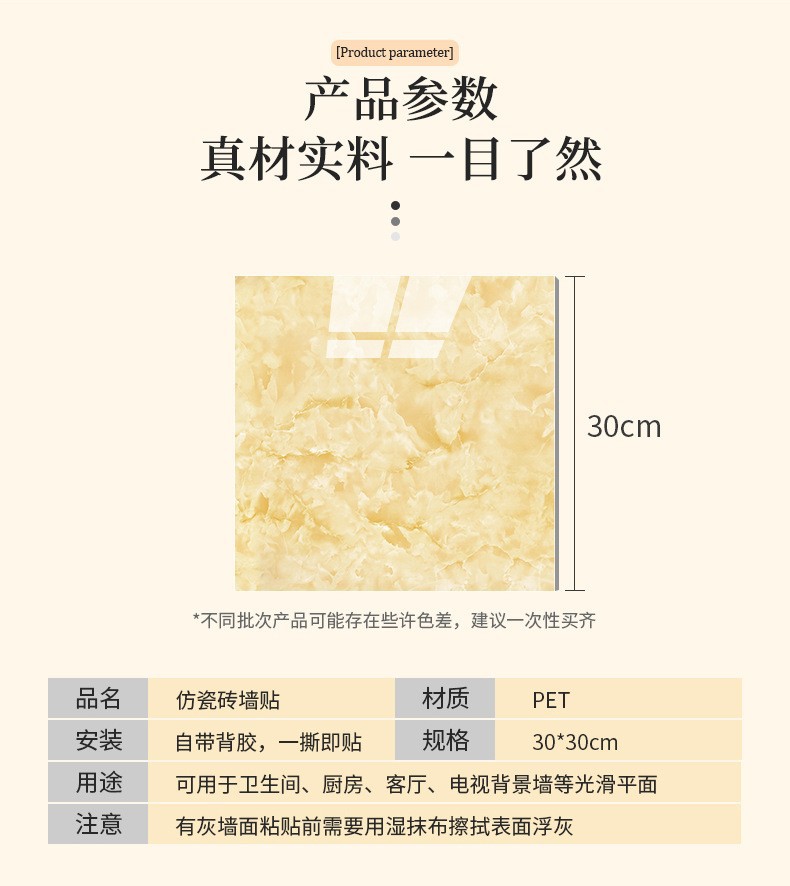 [Product parameter]

产品参数

真材实料 一目了然

30cm

*不同批次产品可能存在些许色差，建议一次性买齐

品名
仿瓷砖墙贴
材质
PET

安装
自带背胶，一撕即贴
规格
30*30cm

用途
可用于卫生间、厨房、客厅、电视背景墙等光滑平面

注意
有灰墙面粘贴前需要用湿抹布擦拭表面浮灰